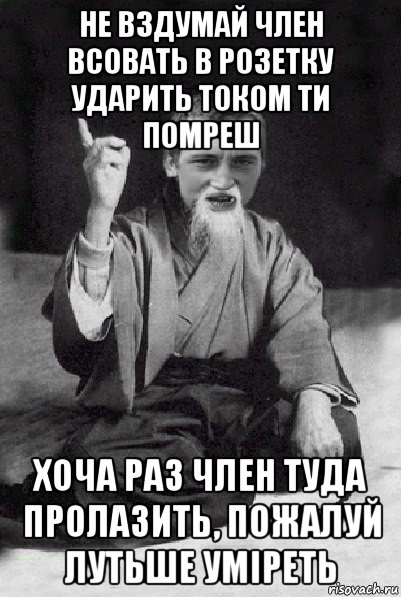 НЕ ВЗДУМАЙ ЧЛЕН ВСОВАТЬ В РОЗЕТКУ УДАРИТЬ ТОКОМ ТИ ПОМРЕШ

ХОЧА РАЗ ЧЛЕН ТУДА ПРОЛАЗИТЬ, ПОЖАЛУЙ ЛУТЬШЕ УМІРЕТЬ

risovach.ru